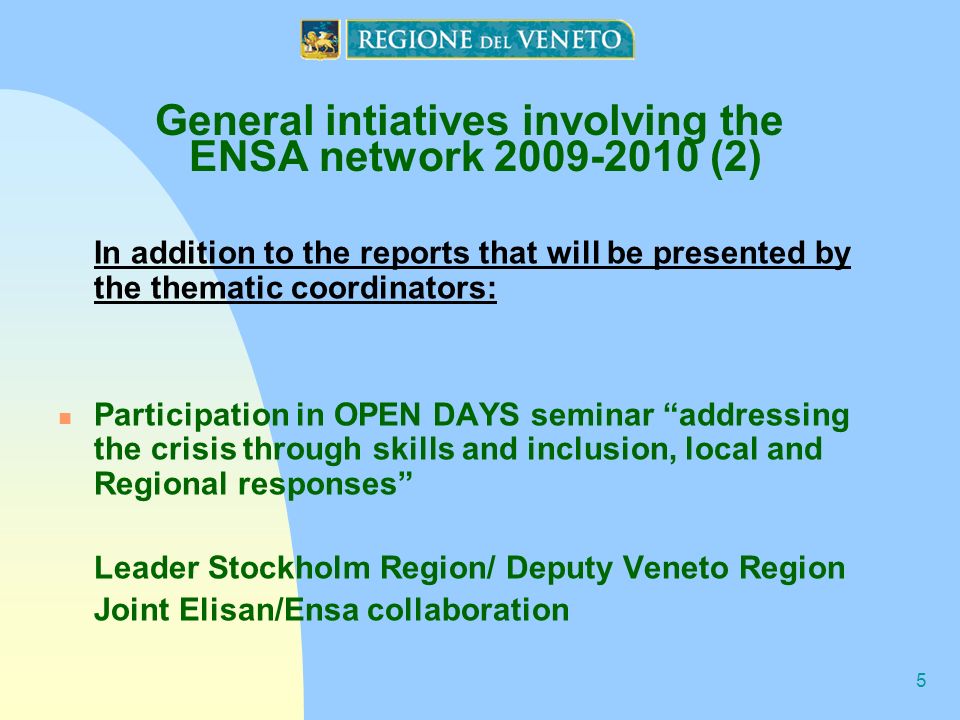 REGIONE DEL VENETO

General intiatives involving the ENSA network 2009-2010 (2)

In addition to the reports that will be presented by the thematic coordinators:

Participation in OPEN DAYS seminar “addressing the crisis through skills and inclusion, local and Regional responses”

Leader Stockholm Region/ Deputy Veneto Region
Joint Elisan/Ensa collaboration

5